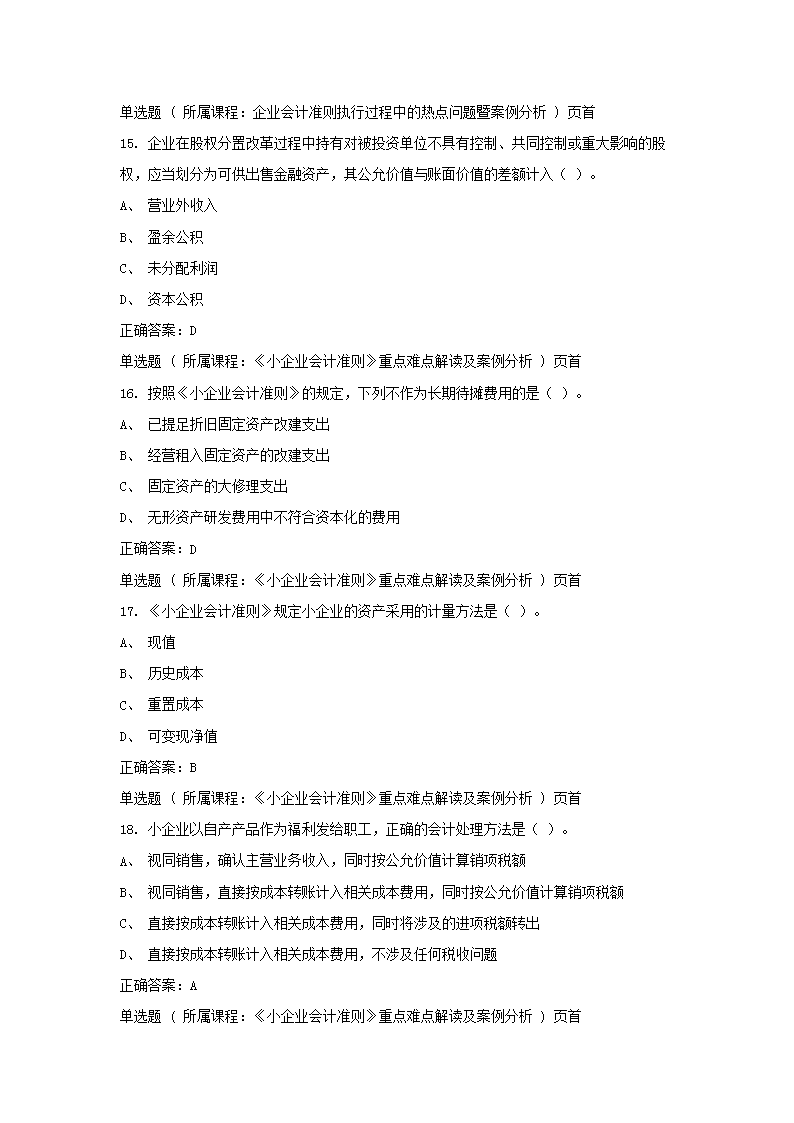 单选题 （ 所属课程：企业会计准则执行过程中的热点问题暨案例分析 ） 页首

15. 企业在股权分置改革过程中持有对被投资单位不具有控制、共同控制或重大影响的股权，应当划分为可供出售金融资产，其公允价值与账面价值的差额计入（ ）。

A、 营业外收入

B、 盈余公积

C、 未分配利润

D、 资本公积

正确答案：D

单选题 （ 所属课程：《小企业会计准则》重点难点解读及案例分析 ） 页首

16. 按照《小企业会计准则》的规定，下列不作为长期待摊费用的是（ ）。

A、 已提足折旧固定资产改建支出

B、 经营租入固定资产的改建支出

C、 固定资产的大修理支出

D、 无形资产研发费用中不符合资本化的费用

正确答案：D

单选题 （ 所属课程：《小企业会计准则》重点难点解读及案例分析 ） 页首

17. 《小企业会计准则》规定小企业的资产采用的计量方法是（ ）。

A、 现值

B、 历史成本

C、 重置成本

D、 可变现净值

正确答案：B

单选题 （ 所属课程：《小企业会计准则》重点难点解读及案例分析 ） 页首

18. 小企业以自产产品作为福利发给职工，正确的会计处理方法是（ ）。

A、 视同销售，确认主营业务收入，同时按公允价值计算销项税额

B、 视同销售，直接按成本转账计入相关成本费用，同时按公允价值计算销项税额

C、 直接按成本转账计入相关成本费用，同时将涉及的进项税额转出

D、 直接按成本转账计入相关成本费用，不涉及任何税收问题

正确答案：A

单选题 （ 所属课程：《小企业会计准则》重点难点解读及案例分析 ） 页首